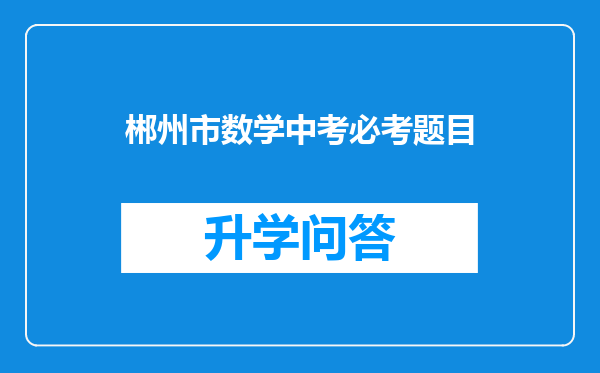 郴州市数学中考必考题目

升学问答